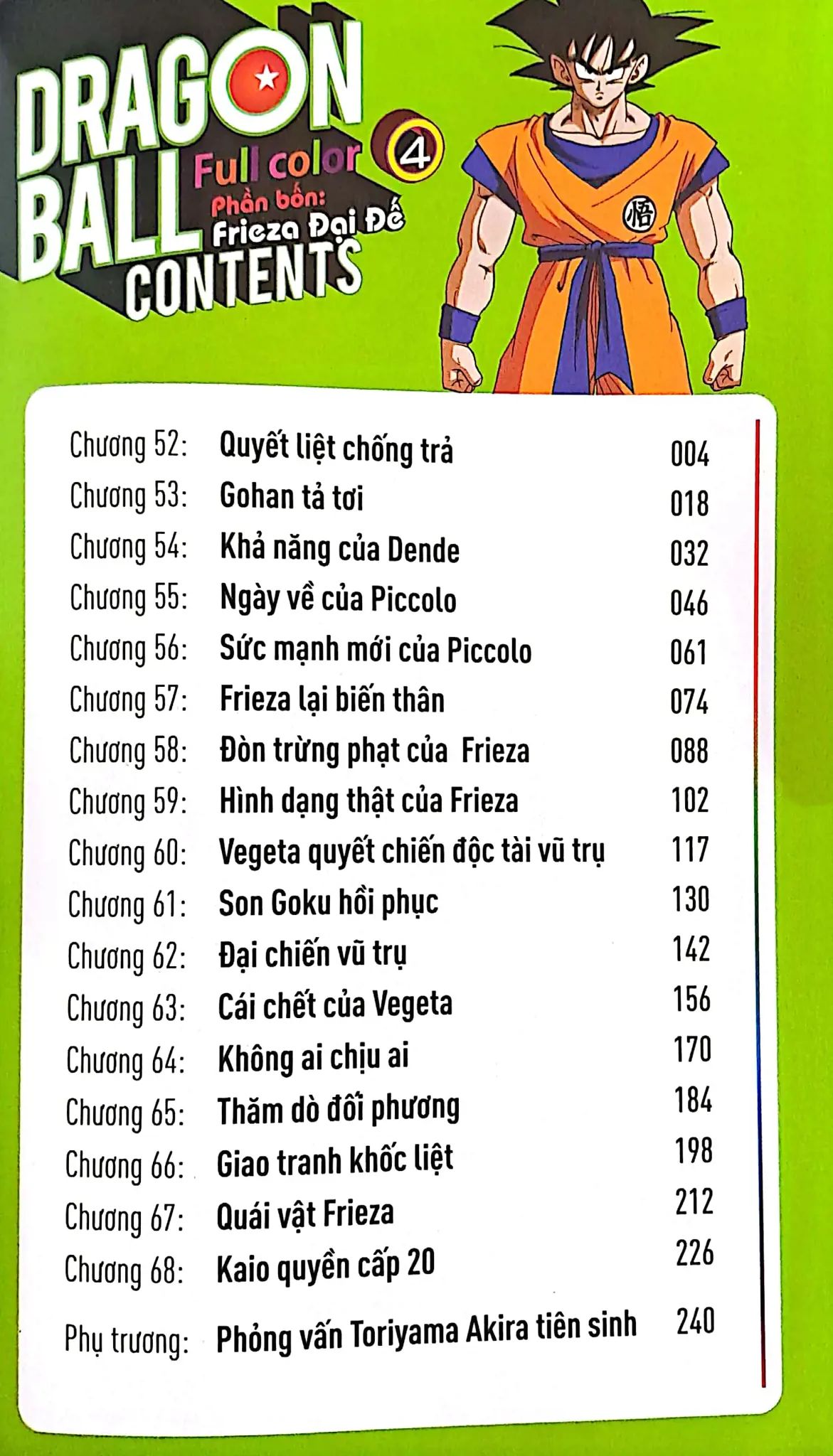 DRAGON BALL Full color 4
Phần bốn: Frieza Đại Đế
CONTENTS

悟

| | | |
|---|---|---|
| Chương 52: | Quyết liệt chống trả | 004 |
| Chương 53: | Gohan tả tơi | 018 |
| Chương 54: | Khả năng của Dende | 032 |
| Chương 55: | Ngày về của Piccolo | 046 |
| Chương 56: | Sức mạnh mới của Piccolo | 061 |
| Chương 57: | Frieza lại biến thân | 074 |
| Chương 58: | Đòn trừng phạt của Frieza | 088 |
| Chương 59: | Hình dạng thật của Frieza | 102 |
| Chương 60: | Vegeta quyết chiến độc tài vũ trụ | 117 |
| Chương 61: | Son Goku hồi phục | 130 |
| Chương 62: | Đại chiến vũ trụ | 142 |
| Chương 63: | Cái chết của Vegeta | 156 |
| Chương 64: | Không ai chịu ai | 170 |
| Chương 65: | Thăm dò đối phương | 184 |
| Chương 66: | Giao tranh khốc liệt | 198 |
| Chương 67: | Quái vật Frieza | 212 |
| Chương 68: | Kaio quyền cấp 20 | 226 |
| Phụ trương: | Phỏng vấn Toriyama Akira tiên sinh | 240 |